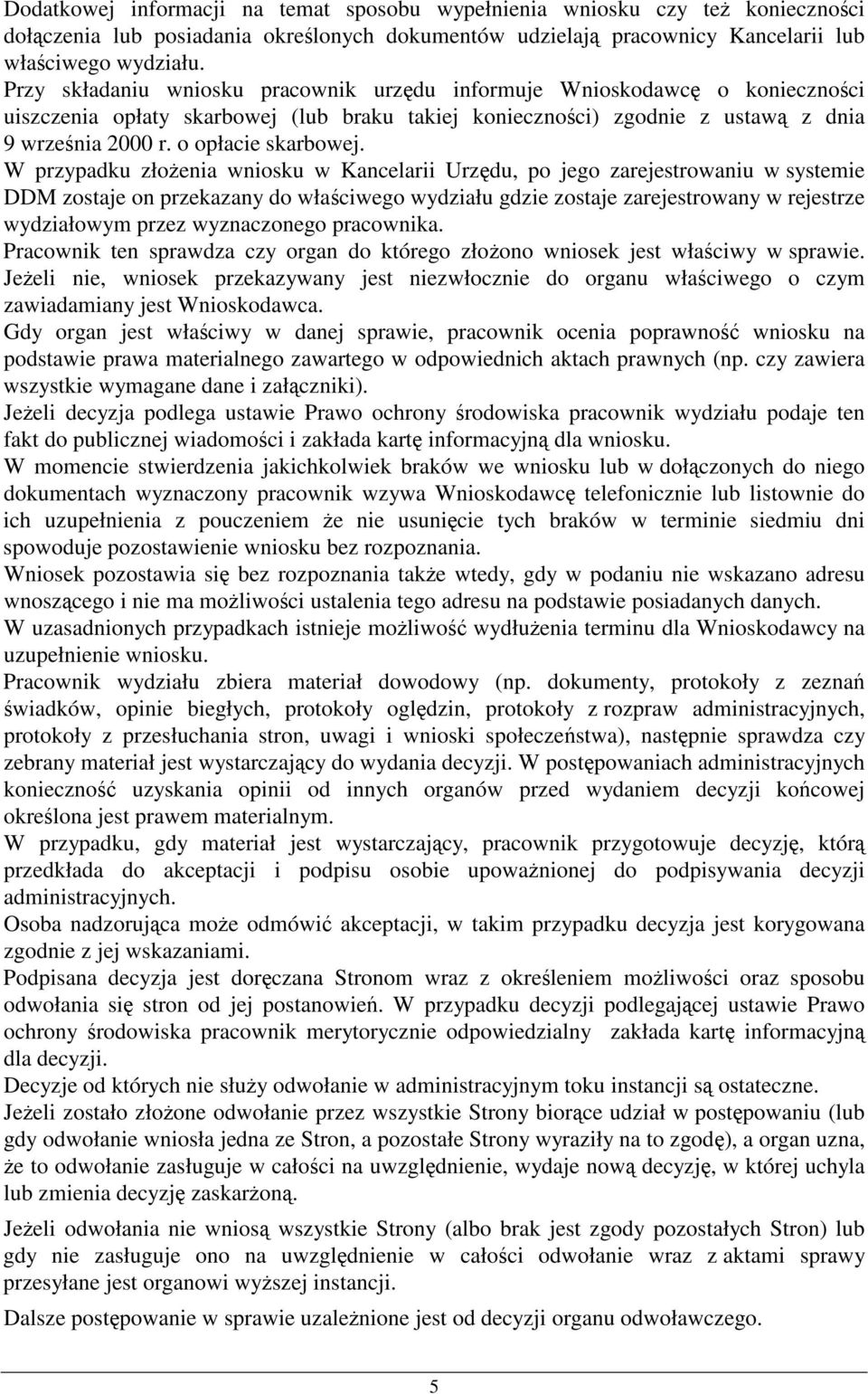 Dodatkowej informacji na temat sposobu wypełnienia wniosku czy też konieczności dołączenia lub posiadania określonych dokumentów udzielają pracownicy Kancelarii lub właściwego wydziału.
Przy składaniu wniosku pracownik urzędu informuje Wnioskodawcę o konieczności uiszczenia opłaty skarbowej (lub braku takiej konieczności) zgodnie z ustawą z dnia 9 września 2000 r. o opłacie skarbowej.
W przypadku złożenia wniosku w Kancelarii Urzędu, po jego zarejestrowaniu w systemie DDM zostaje on przekazany do właściwego wydziału gdzie zostaje zarejestrowany w rejestrze wydziałowym przez wyznaczonego pracownika.
Pracownik ten sprawdza czy organ do którego złożono wniosek jest właściwy w sprawie. Jeżeli nie, wniosek przekazywany jest niezwłocznie do organu właściwego o czym zawiadamiany jest Wnioskodawca.
Gdy organ jest właściwy w danej sprawie, pracownik ocenia poprawność wniosku na podstawie prawa materialnego zawartego w odpowiednich aktach prawnych (np. czy zawiera wszystkie wymagane dane i załączniki).
Jeżeli decyzja podlega ustawie Prawo ochrony środowiska pracownik wydziału podaje ten fakt do publicznej wiadomości i zakłada kartę informacyjną dla wniosku.
W momencie stwierdzenia jakichkolwiek braków we wniosku lub w dołączonych do niego dokumentach wyznaczony pracownik wzywa Wnioskodawcę telefonicznie lub listownie do ich uzupełnienia z pouczeniem że nie usunięcie tych braków w terminie siedmiu dni spowoduje pozostawienie wniosku bez rozpoznania.
Wniosek pozostawia się bez rozpoznania także wtedy, gdy w podaniu nie wskazano adresu wnoszącego i nie ma możliwości ustalenia tego adresu na podstawie posiadanych danych.
W uzasadnionych przypadkach istnieje możliwość wydłużenia terminu dla Wnioskodawcy na uzupełnienie wniosku.
Pracownik wydziału zbiera materiał dowodowy (np. dokumenty, protokoły z zeznań świadków, opinie biegłych, protokoły oględzin, protokoły z rozpraw administracyjnych, protokoły z przesłuchania stron, uwagi i wnioski społeczeństwa), następnie sprawdza czy zebrany materiał jest wystarczający do wydania decyzji. W postępowaniach administracyjnych konieczność uzyskania opinii od innych organów przed wydaniem decyzji końcowej określona jest prawem materialnym.
W przypadku, gdy materiał jest wystarczający, pracownik przygotowuje decyzję, którą przedkłada do akceptacji i podpisu osobie upoważnionej do podpisywania decyzji administracyjnych.
Osoba nadzorująca może odmówić akceptacji, w takim przypadku decyzja jest korygowana zgodnie z jej wskazaniami.
Podpisana decyzja jest doręczana Stronom wraz z określeniem możliwości oraz sposobu odwołania się stron od jej postanowień. W przypadku decyzji podlegającej ustawie Prawo ochrony środowiska pracownik merytorycznie odpowiedzialny zakłada kartę informacyjną dla decyzji.
Decyzje od których nie służy odwołanie w administracyjnym toku instancji są ostateczne.
Jeżeli zostało złożone odwołanie przez wszystkie Strony biorące udział w postępowaniu (lub gdy odwołanie wniosła jedna ze Stron, a pozostałe Strony wyraziły na to zgodę), a organ uzna, że to odwołanie zasługuje w całości na uwzględnienie, wydaje nową decyzję, w której uchyla lub zmienia decyzję zaskarżoną.

Jeżeli odwołania nie wniosą wszystkie Strony (albo brak jest zgody pozostałych Stron) lub gdy nie zasługuje ono na uwzględnienie w całości odwołanie wraz z aktami sprawy przesyłane jest organowi wyższej instancji.

Dalsze postępowanie w sprawie uzależnione jest od decyzji organu odwoławczego.

5